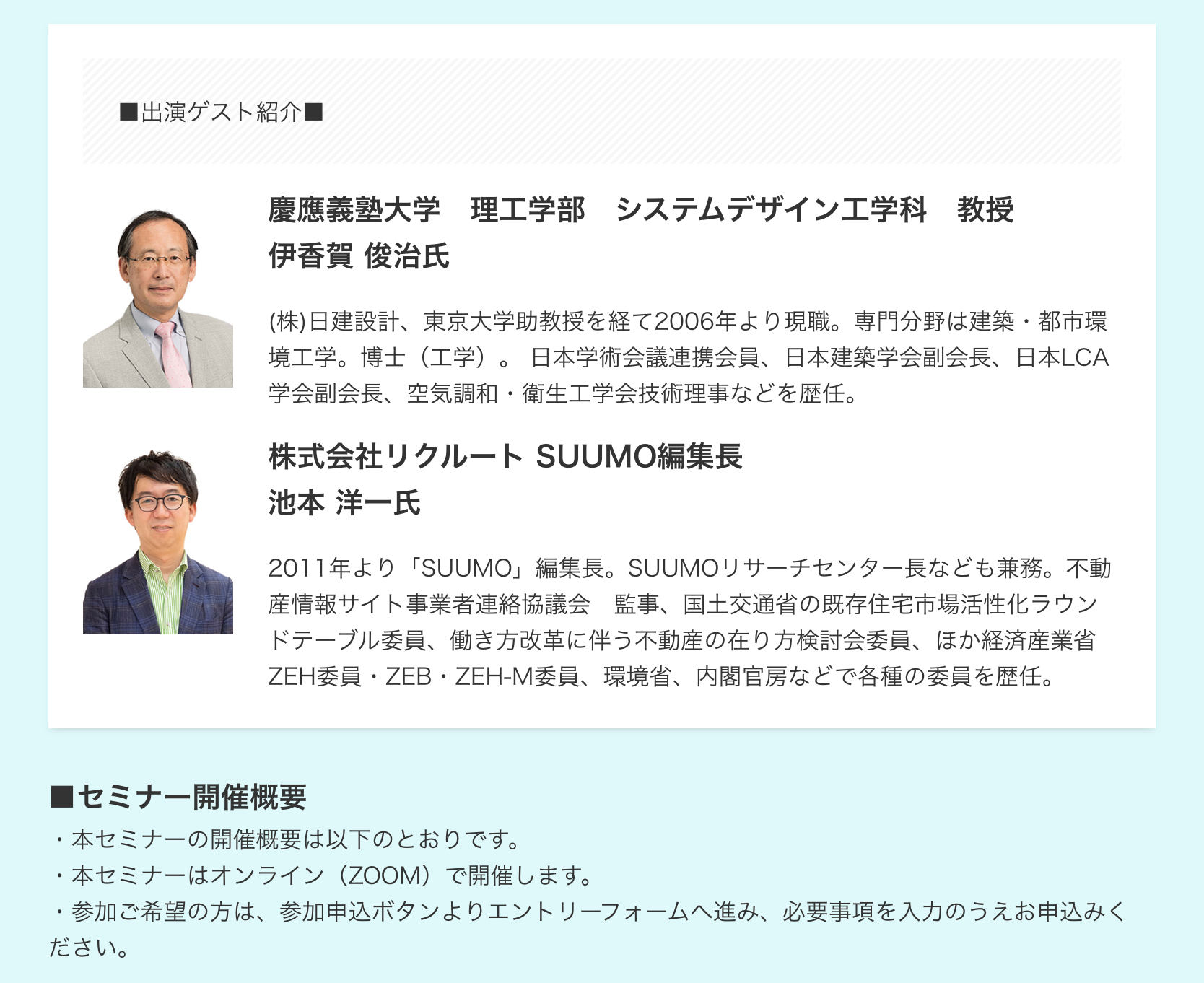 ■出演ゲスト紹介■

慶應義塾大学　理工学部　システムデザイン工学科　教授
伊香賀 俊治氏

(株)日建設計、東京大学助教授を経て2006年より現職。専門分野は建築・都市環境工学。博士（工学）。 日本学術会議連携会員、日本建築学会副会長、日本LCA学会副会長、空気調和・衛生工学会技術理事などを歴任。

株式会社リクルート SUUMO編集長
池本 洋一氏

2011年より「SUUMO」編集長。SUUMOリサーチセンター長なども兼務。不動産情報サイト事業者連絡協議会　監事、国土交通省の既存住宅市場活性化ラウンドテーブル委員、働き方改革に伴う不動産の在り方検討会委員、ほか経済産業省ZEH委員・ZEB・ZEH-M委員、環境省、内閣官房などで各種の委員を歴任。

■セミナー開催概要
・本セミナーの開催概要は以下のとおりです。
・本セミナーはオンライン（ZOOM）で開催します。
・参加ご希望の方は、参加申込ボタンよりエントリーフォームへ進み、必要事項を入力のうえお申込みください。